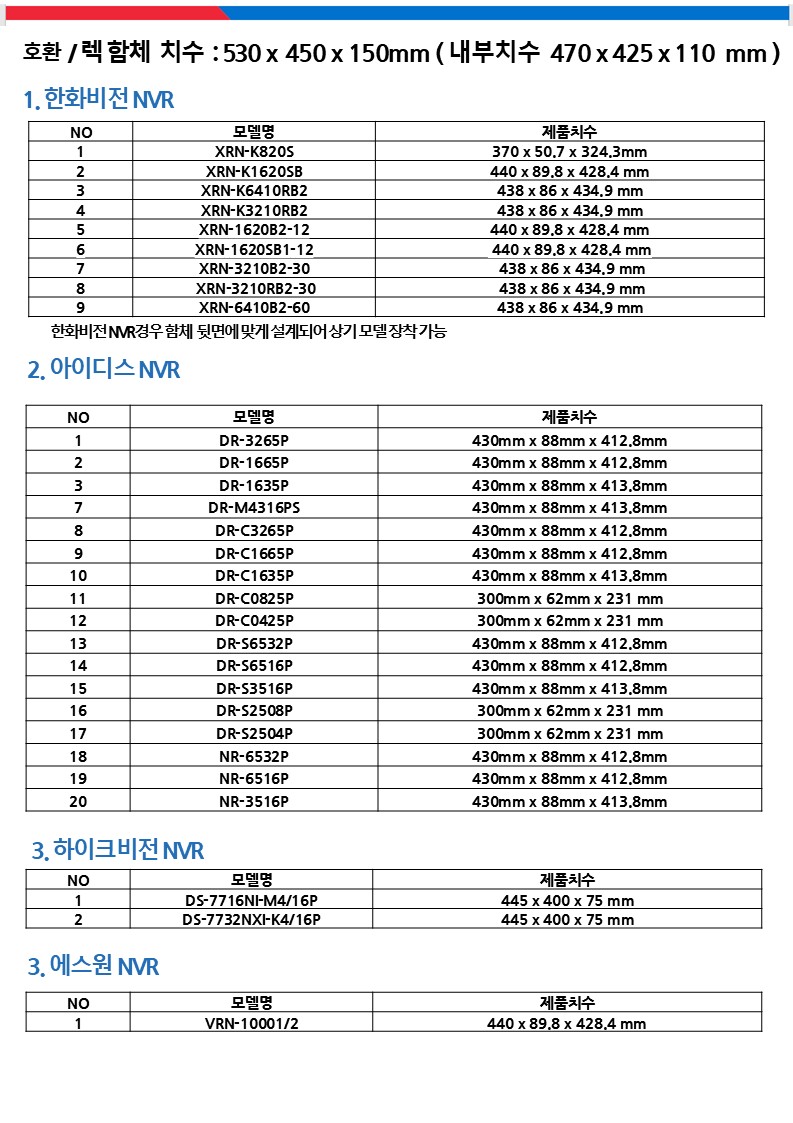 호환 / 렉 함체 치수 : 530 x 450 x 150mm ( 내부치수 470 x 425 x 110 mm )

1. 한화비전 NVR

| NO | 모델명 | 제품치수 |
|---|---|---|
| 1 | XRN-K820S | 370 x 50.7 x 324.3mm |
| 2 | XRN-K1620SB | 440 x 89.8 x 428.4 mm |
| 3 | XRN-K6410RB2 | 438 x 86 x 434.9 mm |
| 4 | XRN-K3210RB2 | 438 x 86 x 434.9 mm |
| 5 | XRN-1620B2-12 | 440 x 89.8 x 428.4 mm |
| 6 | XRN-1620SB1-12 | 440 x 89.8 x 428.4 mm |
| 7 | XRN-3210B2-30 | 438 x 86 x 434.9 mm |
| 8 | XRN-3210RB2-30 | 438 x 86 x 434.9 mm |
| 9 | XRN-6410B2-60 | 438 x 86 x 434.9 mm |

한화비전 NVR경우 함체 뒷면에 맞게 설계되어 상기 모델 장착 가능

2. 아이디스 NVR

| NO | 모델명 | 제품치수 |
|---|---|---|
| 1 | DR-3265P | 430mm x 88mm x 412.8mm |
| 2 | DR-1665P | 430mm x 88mm x 412.8mm |
| 3 | DR-1635P | 430mm x 88mm x 413.8mm |
| 7 | DR-M4316PS | 430mm x 88mm x 413.8mm |
| 8 | DR-C3265P | 430mm x 88mm x 412.8mm |
| 9 | DR-C1665P | 430mm x 88mm x 412.8mm |
| 10 | DR-C1635P | 430mm x 88mm x 413.8mm |
| 11 | DR-C0825P | 300mm x 62mm x 231 mm |
| 12 | DR-C0425P | 300mm x 62mm x 231 mm |
| 13 | DR-S6532P | 430mm x 88mm x 412.8mm |
| 14 | DR-S6516P | 430mm x 88mm x 412.8mm |
| 15 | DR-S3516P | 430mm x 88mm x 413.8mm |
| 16 | DR-S2508P | 300mm x 62mm x 231 mm |
| 17 | DR-S2504P | 300mm x 62mm x 231 mm |
| 18 | NR-6532P | 430mm x 88mm x 412.8mm |
| 19 | NR-6516P | 430mm x 88mm x 412.8mm |
| 20 | NR-3516P | 430mm x 88mm x 413.8mm |

3. 하이크비전 NVR

| NO | 모델명 | 제품치수 |
|---|---|---|
| 1 | DS-7716NI-M4/16P | 445 x 400 x 75 mm |
| 2 | DS-7732NXI-K4/16P | 445 x 400 x 75 mm |

3. 에스원 NVR

| NO | 모델명 | 제품치수 |
|---|---|---|
| 1 | VRN-10001/2 | 440 x 89.8 x 428.4 mm |